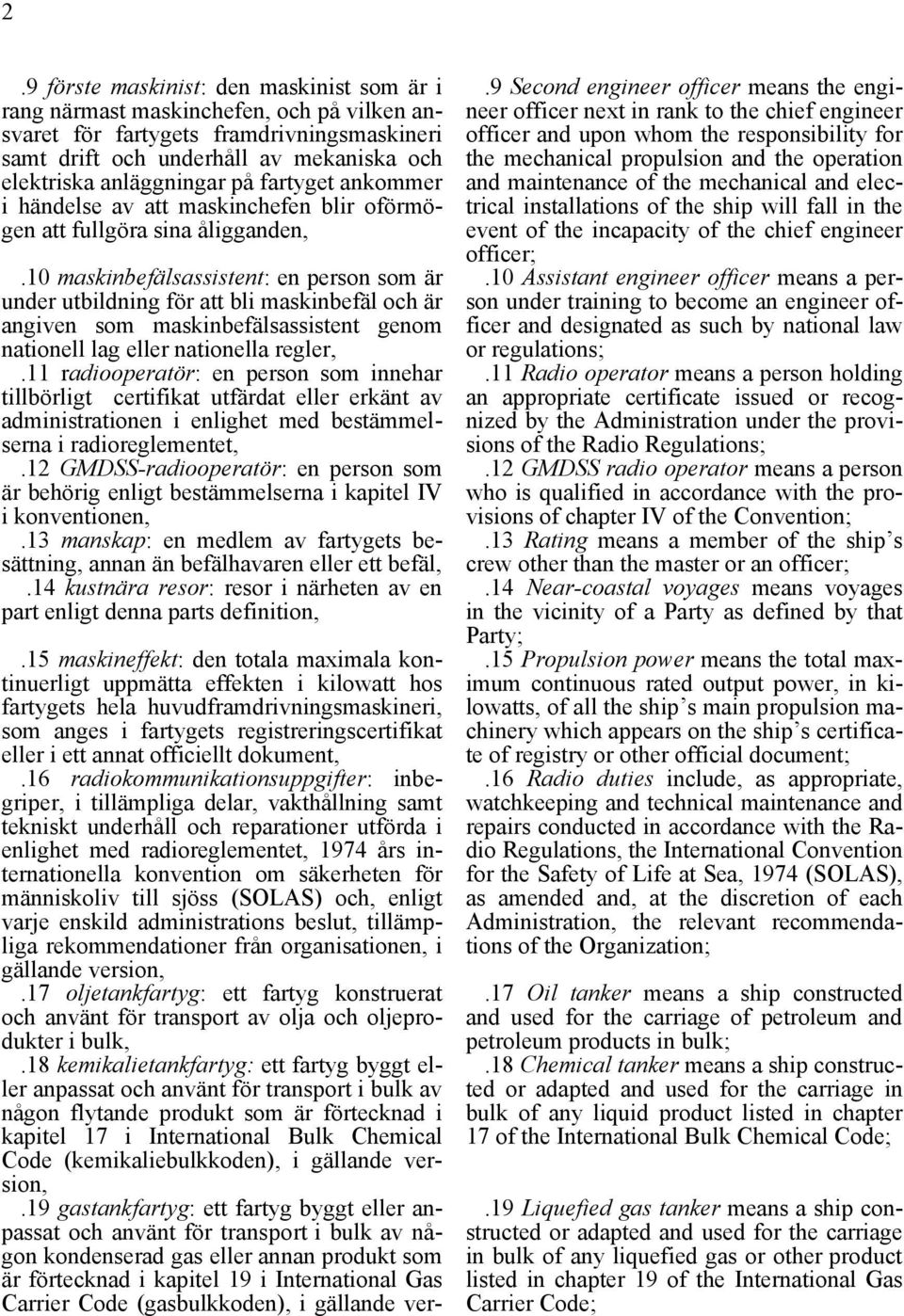 2

.9 förste maskinist: den maskinist som är i rang närmast maskinchefen, och på vilken ansvaret för fartygets framdrivningsmaskineri samt drift och underhåll av mekaniska och elektriska anläggningar på fartyget ankommer i händelse av att maskinchefen blir oförmögen att fullgöra sina åligganden,

.10 maskinbefälsassistent: en person som är under utbildning för att bli maskinbefäl och är angiven som maskinbefälsassistent genom nationell lag eller nationella regler,

.11 radiooperatör: en person som innehar tillbörligt certifikat utfärdat eller erkänt av administrationen i enlighet med bestämmelserna i radioreglementet,

.12 GMDSS-radiooperatör: en person som är behörig enligt bestämmelserna i kapitel IV i konventionen,

.13 manskap: en medlem av fartygets besättning, annan än befälhavaren eller ett befäl,

.14 kustnära resor: resor i närheten av en part enligt denna parts definition,

.15 maskineffekt: den totala maximala kontinuerligt uppmätta effekten i kilowatt hos fartygets hela huvudframdrivningsmaskineri, som anges i fartygets registreringscertifikat eller i ett annat officiellt dokument,

.16 radiokommunikationsuppgifter: inbegriper, i tillämpliga delar, vakthållning samt tekniskt underhåll och reparationer utförda i enlighet med radioreglementet, 1974 års internationella konvention om säkerheten för människoliv till sjöss (SOLAS) och, enligt varje enskild administrations beslut, tillämpliga rekommendationer från organisationen, i gällande version,

.17 oljetankfartyg: ett fartyg konstruerat och använt för transport av olja och oljeprodukter i bulk,

.18 kemikalietankfartyg: ett fartyg byggt eller anpassat och använt för transport i bulk av någon flytande produkt som är förtecknad i kapitel 17 i International Bulk Chemical Code (kemikaliebulkkoden), i gällande version,

.19 gastankfartyg: ett fartyg byggt eller anpassat och använt för transport i bulk av någon kondenserad gas eller annan produkt som är förtecknad i kapitel 19 i International Gas Carrier Code (gasbulkkoden), i gällande ver-

.9 Second engineer officer means the engineer officer next in rank to the chief engineer officer and upon whom the responsibility for the mechanical propulsion and the operation and maintenance of the mechanical and electrical installations of the ship will fall in the event of the incapacity of the chief engineer officer;

.10 Assistant engineer officer means a person under training to become an engineer officer and designated as such by national law or regulations;

.11 Radio operator means a person holding an appropriate certificate issued or recognized by the Administration under the provisions of the Radio Regulations;

.12 GMDSS radio operator means a person who is qualified in accordance with the provisions of chapter IV of the Convention;

.13 Rating means a member of the ship’s crew other than the master or an officer;

.14 Near-coastal voyages means voyages in the vicinity of a Party as defined by that Party;

.15 Propulsion power means the total maximum continuous rated output power, in kilowatts, of all the ship’s main propulsion machinery which appears on the ship’s certificate of registry or other official document;

.16 Radio duties include, as appropriate, watchkeeping and technical maintenance and repairs conducted in accordance with the Radio Regulations, the International Convention for the Safety of Life at Sea, 1974 (SOLAS), as amended and, at the discretion of each Administration, the relevant recommendations of the Organization;

.17 Oil tanker means a ship constructed and used for the carriage of petroleum and petroleum products in bulk;

.18 Chemical tanker means a ship constructed or adapted and used for the carriage in bulk of any liquid product listed in chapter 17 of the International Bulk Chemical Code;

.19 Liquefied gas tanker means a ship constructed or adapted and used for the carriage in bulk of any liquefied gas or other product listed in chapter 19 of the International Gas Carrier Code;